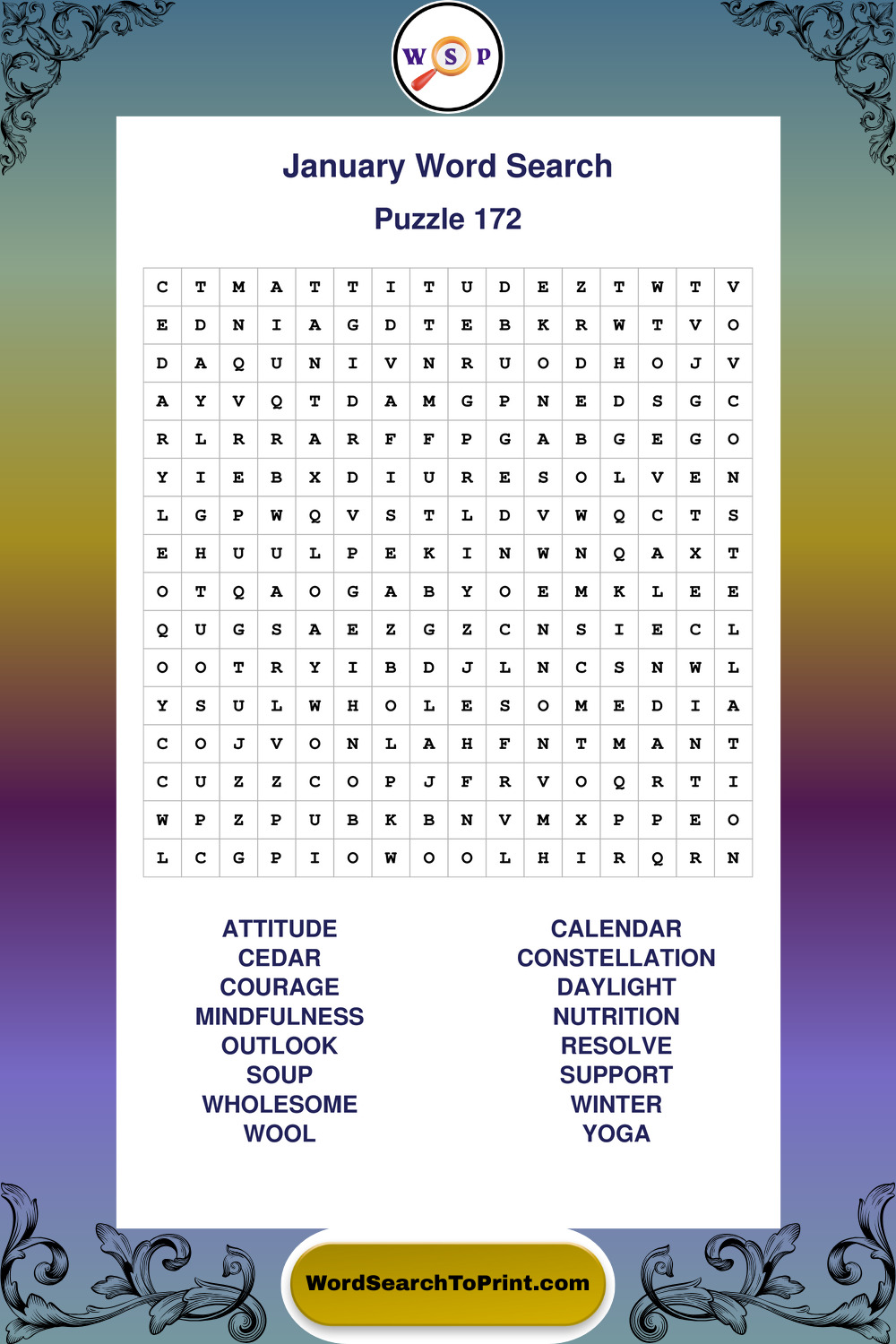 W S P

January Word Search

Puzzle 172

| C | T | M | A | T | T | I | T | U | D | E | Z | T | W | T | V |
|---|---|---|---|---|---|---|---|---|---|---|---|---|---|---|---|
| E | D | N | I | A | G | D | T | E | B | K | R | W | T | V | O |
| D | A | Q | U | N | I | V | N | R | U | O | D | H | O | J | V |
| A | Y | V | Q | T | D | A | M | G | P | N | E | D | S | G | C |
| R | L | R | R | A | R | F | F | P | G | A | B | G | E | G | O |
| Y | I | E | B | X | D | I | U | R | E | S | O | L | V | E | N |
| L | G | P | W | Q | V | S | T | L | D | V | W | Q | C | T | S |
| E | H | U | U | L | P | E | K | I | N | W | N | Q | A | X | T |
| O | T | Q | A | O | G | A | B | Y | O | E | M | K | L | E | E |
| Q | U | G | S | A | E | Z | G | Z | C | N | S | I | E | C | L |
| O | O | T | R | Y | I | B | D | J | L | N | C | S | N | W | L |
| Y | S | U | L | W | H | O | L | E | S | O | M | E | D | I | A |
| C | O | J | V | O | N | L | A | H | F | N | T | M | A | N | T |
| C | U | Z | Z | C | O | P | J | F | R | V | O | Q | R | T | I |
| W | P | Z | P | U | B | K | B | N | V | M | X | P | P | E | O |
| L | C | G | P | I | O | W | O | O | L | H | I | R | Q | R | N |

ATTITUDE
CEDAR
COURAGE
MINDFULNESS
OUTLOOK
SOUP
WHOLESOME
WOOL

CALENDAR
CONSTELLATION
DAYLIGHT
NUTRITION
RESOLVE
SUPPORT
WINTER
YOGA

WordSearchToPrint.com